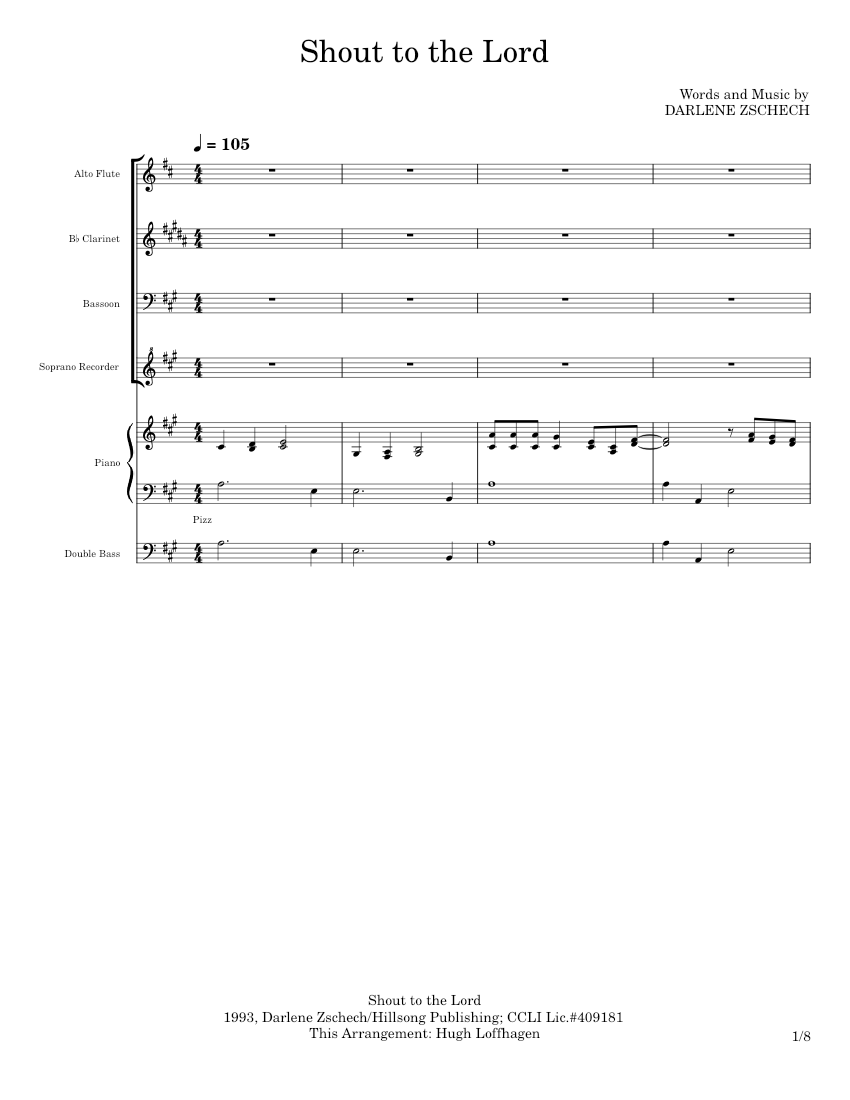 Shout to the Lord

Words and Music by
DARLENE ZSCHECH

♩ = 105

Alto Flute

B♭ Clarinet

Bassoon

Soprano Recorder

Piano

Pizz

Double Bass

Shout to the Lord
1993, Darlene Zschech/Hillsong Publishing; CCLI Lic.#409181
This Arrangement: Hugh Loffhagen

1/8